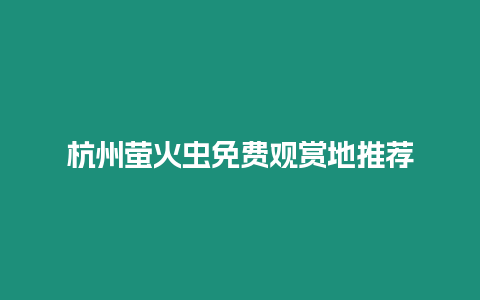 杭州萤火虫免费观赏地推荐